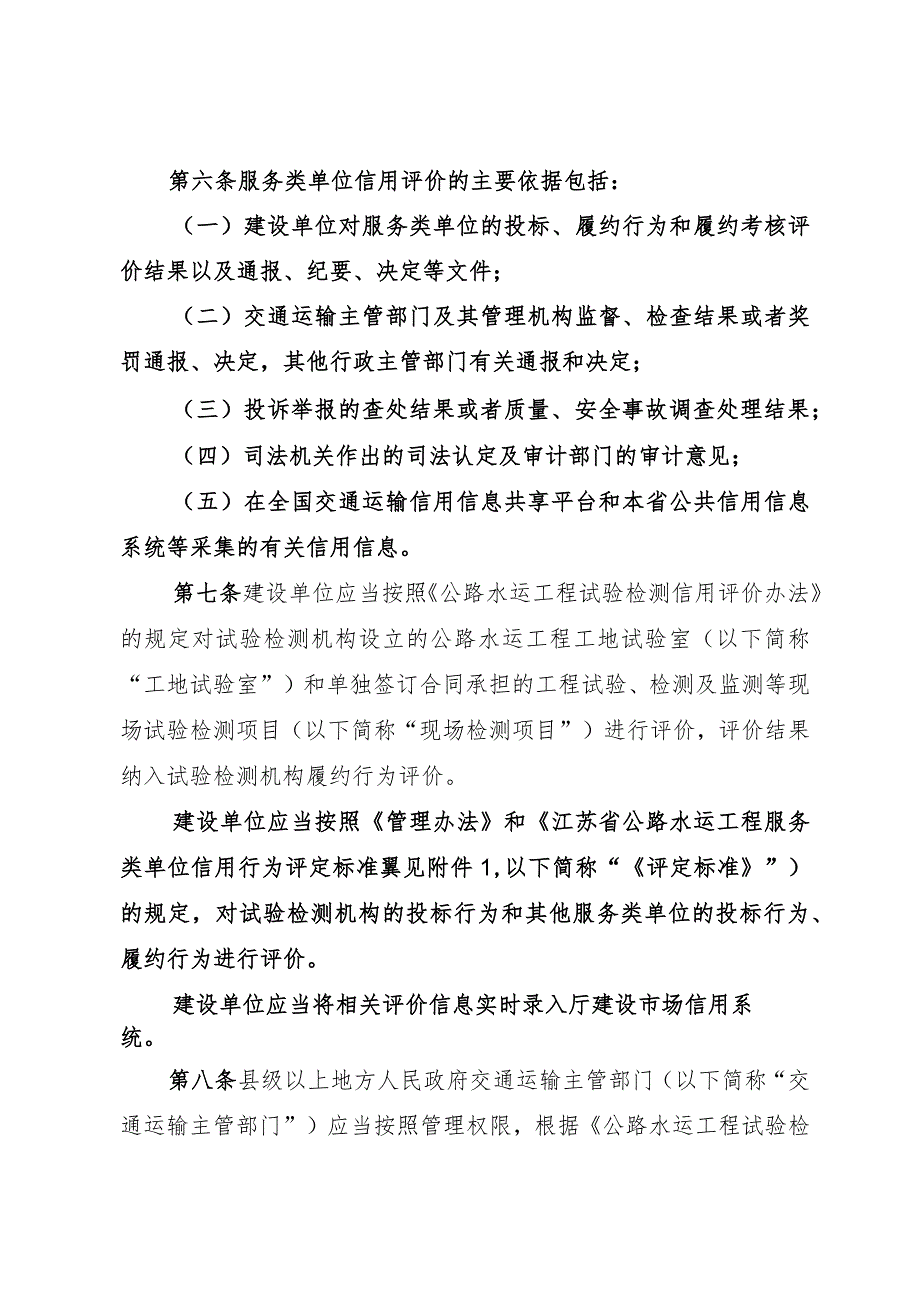 第六条服务类单位信用评价的主要依据包括：

（一）建设单位对服务类单位的投标、履约行为和履约考核评价结果以及通报、纪要、决定等文件；

（二）交通运输主管部门及其管理机构监督、检查结果或者奖罚通报、决定，其他行政主管部门有关通报和决定；

（三）投诉举报的查处结果或者质量、安全事故调查处理结果；

（四）司法机关作出的司法认定及审计部门的审计意见；

（五）在全国交通运输信用信息共享平台和本省公共信用信息系统等采集的有关信用信息。

第七条建设单位应当按照《公路水运工程试验检测信用评价办法》的规定对试验检测机构设立的公路水运工程工地试验室（以下简称“工地试验室”）和单独签订合同承担的工程试验、检测及监测等现场试验检测项目（以下简称“现场检测项目”）进行评价，评价结果纳入试验检测机构履约行为评价。

建设单位应当按照《管理办法》和《江苏省公路水运工程服务类单位信用行为评定标准翼见附件1,以下简称“《评定标准》”）的规定，对试验检测机构的投标行为和其他服务类单位的投标行为、履约行为进行评价。

建设单位应当将相关评价信息实时录入厅建设市场信用系统。

第八条县级以上地方人民政府交通运输主管部门（以下简称“交通运输主管部门”）应当按照管理权限，根据《公路水运工程试验检